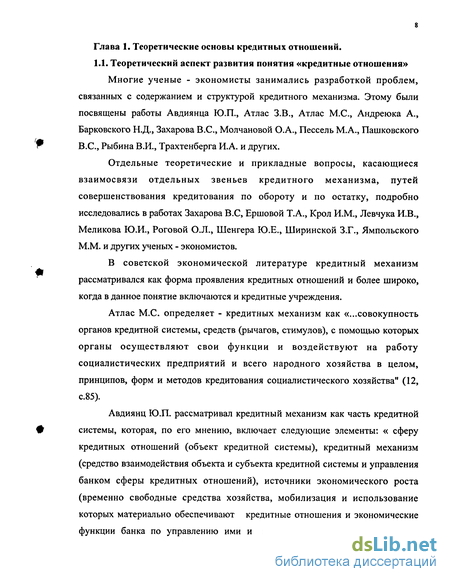 8

Глава 1. Теоретические основы кредитных отношений.

1.1. Теоретический аспект развития понятия «кредитные отношения»

Многие ученые - экономисты занимались разработкой проблем, связанных с содержанием и структурой кредитного механизма. Этому были посвящены работы Авдиянца Ю.П., Атлас З.В., Атлас М.С., Андреюка А., Барковского Н.Д., Захарова В.С., Молчановой О.А., Пессель М.А., Пашковского В.С., Рыбина В.И., Трахтенберга И.А. и других.

Отдельные теоретические и прикладные вопросы, касающиеся взаимосвязи отдельных звеньев кредитного механизма, путей совершенствования кредитования по обороту и по остатку, подробно исследовались в работах Захарова В.С, Ершовой Т.А., Крол И.М., Левчука И.В., Меликова Ю.И., Роговой О.Л., Шенгера Ю.Е., Ширинской З.Г., Ямпольского М.М. и других ученых - экономистов.

В советской экономической литературе кредитный механизм рассматривался как форма проявления кредитных отношений и более широко, когда в данное понятие включаются и кредитные учреждения.

Атлас М.С. определяет - кредитных механизм как «...совокупность органов кредитной системы, средств (рычагов, стимулов), с помощью которых органы осуществляют свои функции и воздействуют на работу социалистических предприятий и всего народного хозяйства в целом, принципов, форм и методов кредитования социалистического хозяйства" (12, с.85).

Авдиянц Ю.П. рассматривал кредитный механизм как часть кредитной системы, которая, по его мнению, включает следующие элементы: « сферу кредитных отношений (объект кредитной системы), кредитный механизм (средство взаимодействия объекта и субъекта кредитной системы и управления банком сферы кредитных отношений), источники экономического роста (временно свободные средства хозяйства, мобилизация и использование которых материально обеспечивают кредитные отношения и экономические функции банка по управлению ими и

dsLib.net
библиотека диссертаций